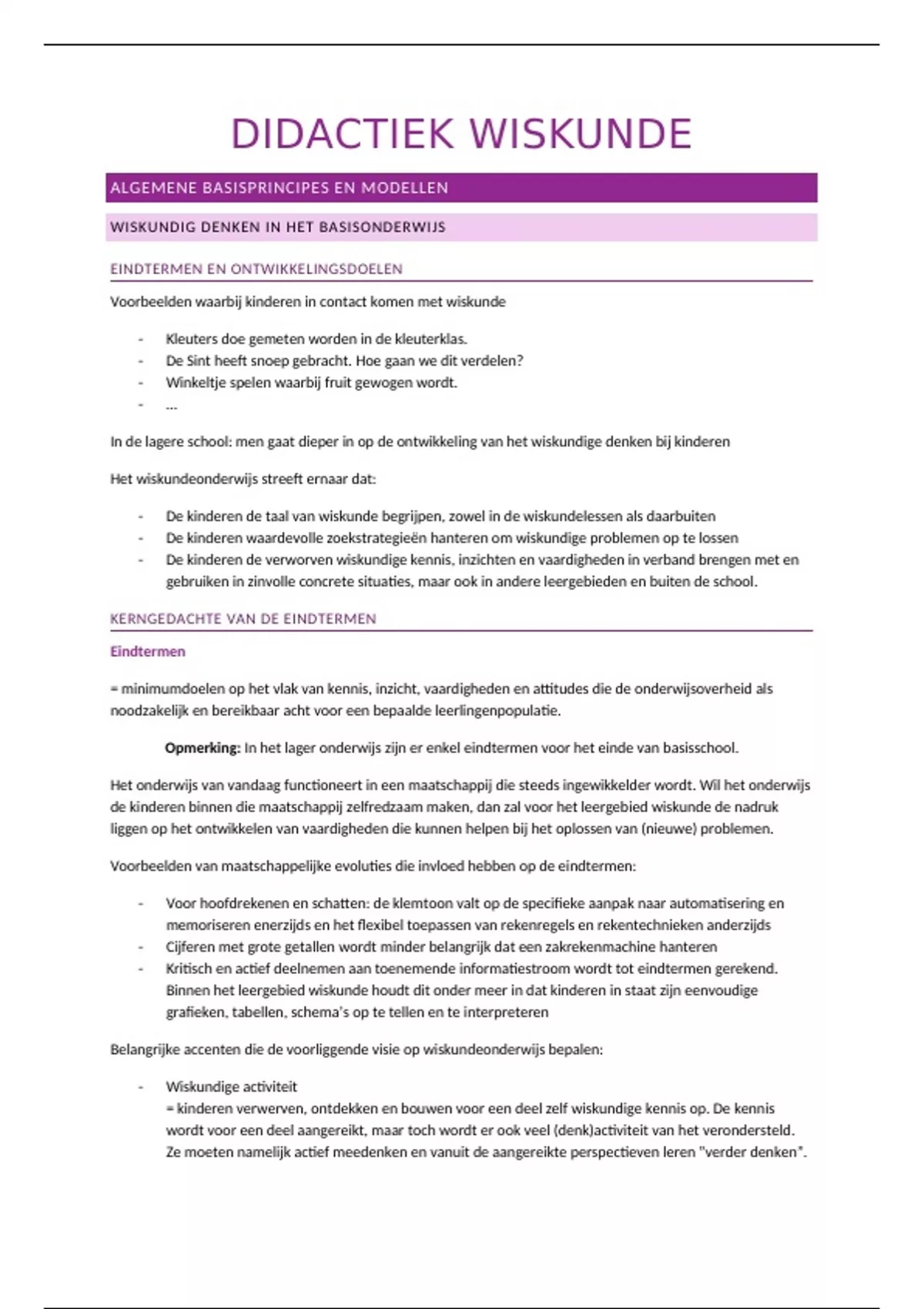 DIDACTIEK WISKUNDE

ALGEMENE BASISPRINCIPES EN MODELLEN

WISKUNDIG DENKEN IN HET BASISONDERWIJS

EINDTERMEN EN ONTWIKKELINGSDOELEN

Voorbeelden waarbij kinderen in contact komen met wiskunde

- Kleuters doe gemeten worden in de kleuterklas.
- De Sint heeft snoep gebracht. Hoe gaan we dit verdelen?
- Winkeltje spelen waarbij fruit gewogen wordt.
- ...

In de lagere school: men gaat dieper in op de ontwikkeling van het wiskundige denken bij kinderen

Het wiskundeonderwijs streeft ernaar dat:

- De kinderen de taal van wiskunde begrijpen, zowel in de wiskundelessen als daarbuiten
- De kinderen waardevolle zoekstrategieën hanteren om wiskundige problemen op te lossen
- De kinderen de verworven wiskundige kennis, inzichten en vaardigheden in verband brengen met en gebruiken in zinvolle concrete situaties, maar ook in andere leergebieden en buiten de school.

KERNGEDACHTE VAN DE EINDTERMEN

Eindtermen

= minimumdoelen op het vlak van kennis, inzicht, vaardigheden en attitudes die de onderwijsoverheid als noodzakelijk en bereikbaar acht voor een bepaalde leerlingenpopulatie.

Opmerking: In het lager onderwijs zijn er enkel eindtermen voor het einde van basisschool.

Het onderwijs van vandaag functioneert in een maatschappij die steeds ingewikkelder wordt. Wil het onderwijs de kinderen binnen die maatschappij zelfredzaam maken, dan zal voor het leergebied wiskunde de nadruk liggen op het ontwikkelen van vaardigheden die kunnen helpen bij het oplossen van (nieuwe) problemen.

Voorbeelden van maatschappelijke evoluties die invloed hebben op de eindtermen:

- Voor hoofdrekenen en schatten: de klemtoon valt op de specifieke aanpak naar automatisering en memoriseren enerzijds en het flexibel toepassen van rekenregels en rekentechnieken anderzijds
- Cijferen met grote getallen wordt minder belangrijk dat een zakrekenmachine hanteren
- Kritisch en actief deelnemen aan toenemende informatiestroom wordt tot eindtermen gerekend. Binnen het leergebied wiskunde houdt dit onder meer in dat kinderen in staat zijn eenvoudige grafieken, tabellen, schema's op te tellen en te interpreteren

Belangrijke accenten die de voorliggende visie op wiskundeonderwijs bepalen:

- Wiskundige activiteit
= kinderen verwerven, ontdekken en bouwen voor een deel zelf wiskundige kennis op. De kennis wordt voor een deel aangereikt, maar toch wordt er ook veel (denk)activiteit van het verondersteld. Ze moeten namelijk actief meedenken en vanuit de aangereikte perspectieven leren "verder denken".